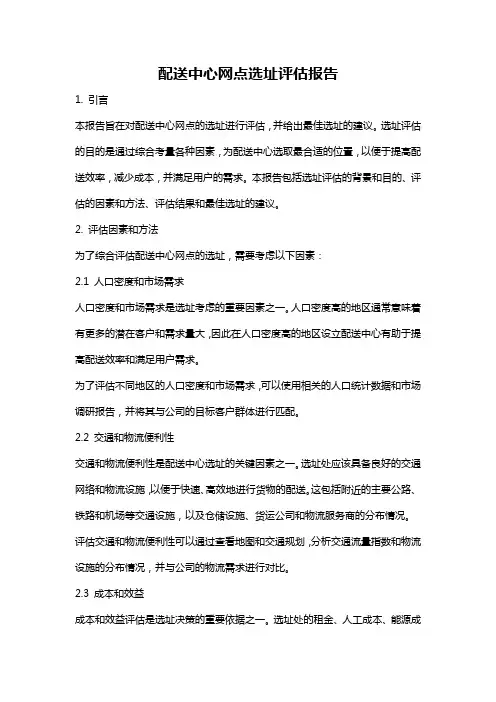 配送中心网点选址评估报告

1. 引言

本报告旨在对配送中心网点的选址进行评估，并给出最佳选址的建议。选址评估的目的是通过综合考量各种因素，为配送中心选取最合适的位置，以便于提高配送效率，减少成本，并满足用户的需求。本报告包括选址评估的背景和目的、评估的因素和方法、评估结果和最佳选址的建议。

2. 评估因素和方法

为了综合评估配送中心网点的选址，需要考虑以下因素：

2.1 人口密度和市场需求

人口密度和市场需求是选址考虑的重要因素之一。人口密度高的地区通常意味着有更多的潜在客户和需求量大，因此在人口密度高的地区设立配送中心有助于提高配送效率和满足用户需求。

为了评估不同地区的人口密度和市场需求，可以使用相关的人口统计数据和市场调研报告，并将其与公司的目标客户群体进行匹配。

2.2 交通和物流便利性

交通和物流便利性是配送中心选址的关键因素之一。选址处应该具备良好的交通网络和物流设施，以便于快速、高效地进行货物的配送。这包括附近的主要公路、铁路和机场等交通设施，以及仓储设施、货运公司和物流服务商的分布情况。

评估交通和物流便利性可以通过查看地图和交通规划，分析交通流量指数和物流设施的分布情况，并与公司的物流需求进行对比。

2.3 成本和效益

成本和效益评估是选址决策的重要依据之一。选址处的租金、人工成本、能源成